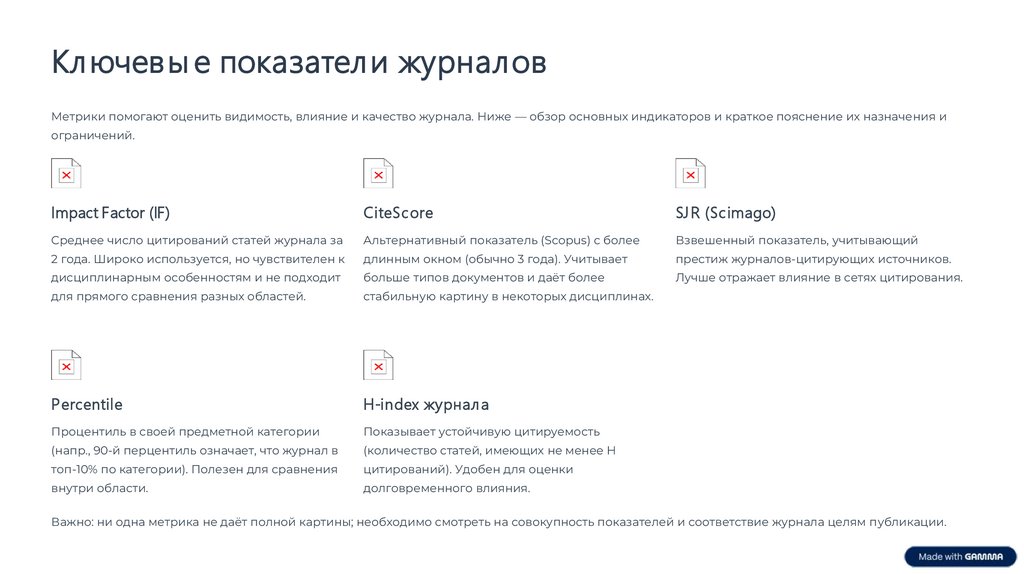 Ключевые показатели журналов

Метрики помогают оценить видимость, влияние и качество журнала. Ниже — обзор основных индикаторов и краткое пояснение их назначения и ограничений.

Impact Factor (IF)

Среднее число цитирований статей журнала за 2 года. Широко используется, но чувствителен к дисциплинарным особенностям и не подходит для прямого сравнения разных областей.

CiteScore

Альтернативный показатель (Scopus) с более длинным окном (обычно 3 года). Учитывает больше типов документов и даёт более стабильную картину в некоторых дисциплинах.

SJR (Scimago)

Взвешенный показатель, учитывающий престиж журналов-цитирующих источников. Лучше отражает влияние в сетях цитирования.

Percentile

Процентиль в своей предметной категории (напр., 90-й перцентиль означает, что журнал в топ-10% по категории). Полезен для сравнения внутри области.

H-index журнала

Показывает устойчивую цитируемость (количество статей, имеющих не менее H цитирований). Удобен для оценки долговременного влияния.

Важно: ни одна метрика не даёт полной картины; необходимо смотреть на совокупность показателей и соответствие журнала целям публикации.

Made with GAMMA